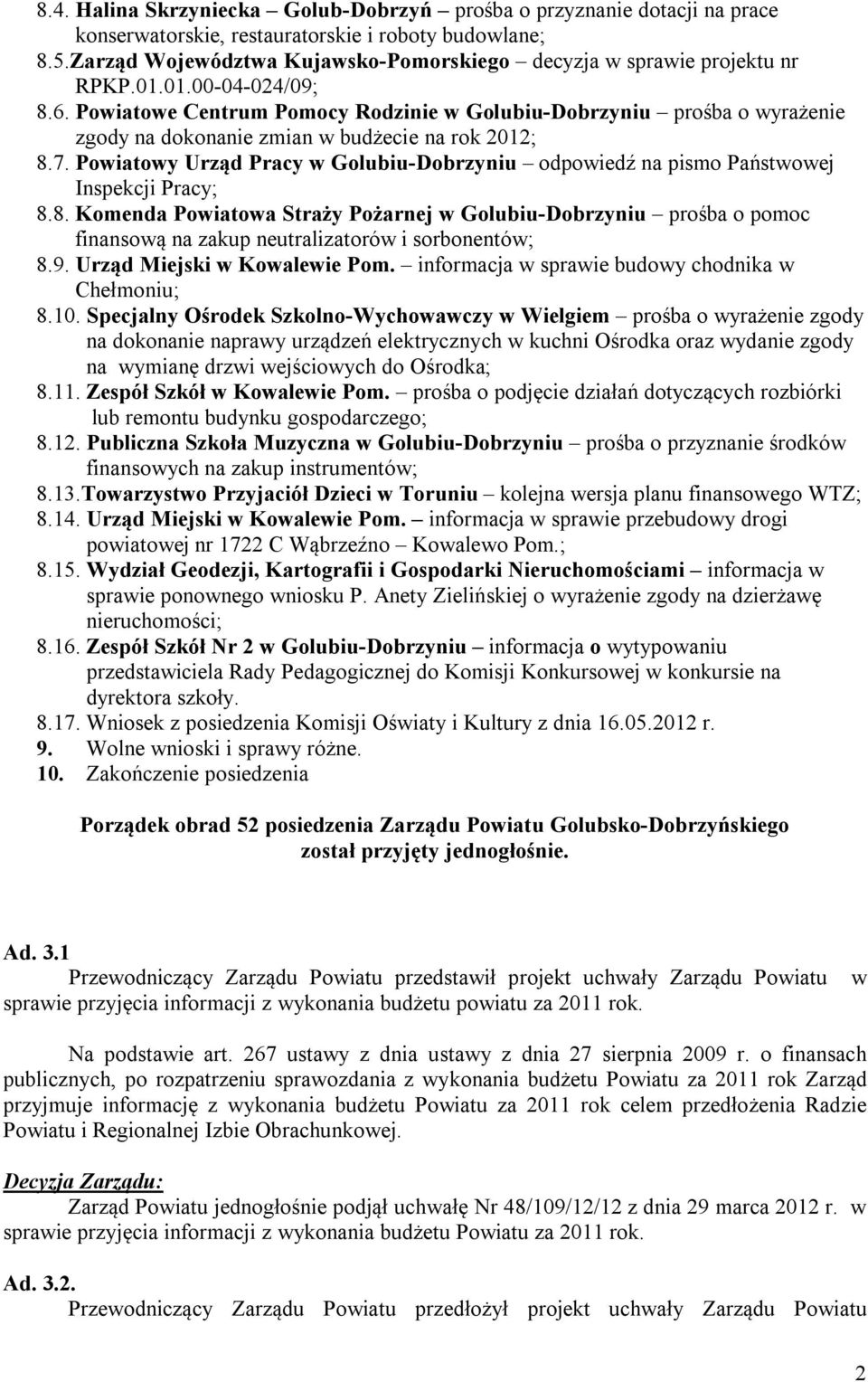 8.4. Halina Skrzyniecka – Golub-Dobrzyń – prośba o przyznanie dotacji na prace konserwatorskie, restauratorskie i roboty budowlane;
8.5.Zarząd Województwa Kujawsko-Pomorskiego – decyzja w sprawie projektu nr RPKP.01.01.00-04-024/09;
8.6. Powiatowe Centrum Pomocy Rodzinie w Golubiu-Dobrzyniu – prośba o wyrażenie zgody na dokonanie zmian w budżecie na rok 2012;
8.7. Powiatowy Urząd Pracy w Golubiu-Dobrzyniu – odpowiedź na pismo Państwowej Inspekcji Pracy;
8.8. Komenda Powiatowa Straży Pożarnej w Golubiu-Dobrzyniu – prośba o pomoc finansową na zakup neutralizatorów i sorbonentów;
8.9. Urząd Miejski w Kowalewie Pom. – informacja w sprawie budowy chodnika w Chełmoniu;
8.10. Specjalny Ośrodek Szkolno-Wychowawczy w Wielgiem – prośba o wyrażenie zgody na dokonanie naprawy urządzeń elektrycznych w kuchni Ośrodka oraz wydanie zgody na wymianę drzwi wejściowych do Ośrodka;
8.11. Zespół Szkół w Kowalewie Pom. – prośba o podjęcie działań dotyczących rozbiórki lub remontu budynku gospodarczego;
8.12. Publiczna Szkoła Muzyczna w Golubiu-Dobrzyniu – prośba o przyznanie środków finansowych na zakup instrumentów;
8.13.Towarzystwo Przyjaciół Dzieci w Toruniu – kolejna wersja planu finansowego WTZ;
8.14. Urząd Miejski w Kowalewie Pom. – informacja w sprawie przebudowy drogi powiatowej nr 1722 C Wąbrzeźno – Kowalewo Pom.;
8.15. Wydział Geodezji, Kartografii i Gospodarki Nieruchomościami – informacja w sprawie ponownego wniosku P. Anety Zielińskiej o wyrażenie zgody na dzierżawę nieruchomości;
8.16. Zespół Szkół Nr 2 w Golubiu-Dobrzyniu – informacja o wytypowaniu przedstawiciela Rady Pedagogicznej do Komisji Konkursowej w konkursie na dyrektora szkoły.
8.17. Wniosek z posiedzenia Komisji Oświaty i Kultury z dnia 16.05.2012 r.
9. Wolne wnioski i sprawy różne.
10. Zakończenie posiedzenia

Porządek obrad 52 posiedzenia Zarządu Powiatu Golubsko-Dobrzyńskiego został przyjęty jednogłośnie.

Ad. 3.1
Przewodniczący Zarządu Powiatu przedstawił projekt uchwały Zarządu Powiatu w sprawie przyjęcia informacji z wykonania budżetu powiatu za 2011 rok.

Na podstawie art. 267 ustawy z dnia ustawy z dnia 27 sierpnia 2009 r. o finansach publicznych, po rozpatrzeniu sprawozdania z wykonania budżetu Powiatu za 2011 rok Zarząd przyjmuje informację z wykonania budżetu Powiatu za 2011 rok celem przedłożenia Radzie Powiatu i Regionalnej Izbie Obrachunkowej.

Decyzja Zarządu:
Zarząd Powiatu jednogłośnie podjął uchwałę Nr 48/109/12/12 z dnia 29 marca 2012 r. w sprawie przyjęcia informacji z wykonania budżetu Powiatu za 2011 rok.

Ad. 3.2.
Przewodniczący Zarządu Powiatu przedłożył projekt uchwały Zarządu Powiatu

2